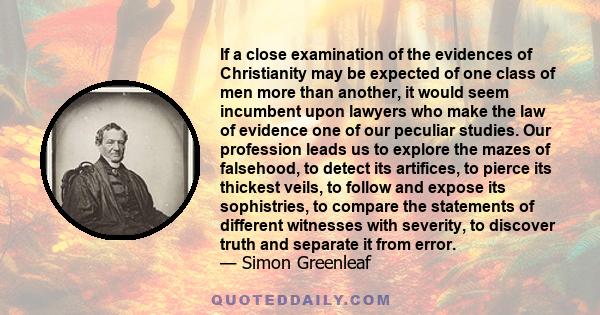 If a close examination of the evidences of Christianity may be expected of one class of men more than another, it would seem incumbent upon lawyers who make the law of evidence one of our peculiar studies. Our profession leads us to explore the mazes of falsehood, to detect its artifices, to pierce its thickest veils, to follow and expose its sophistries, to compare the statements of different witnesses with severity, to discover truth and separate it from error.
— Simon Greenleaf

QUOTEDDAILY.COM